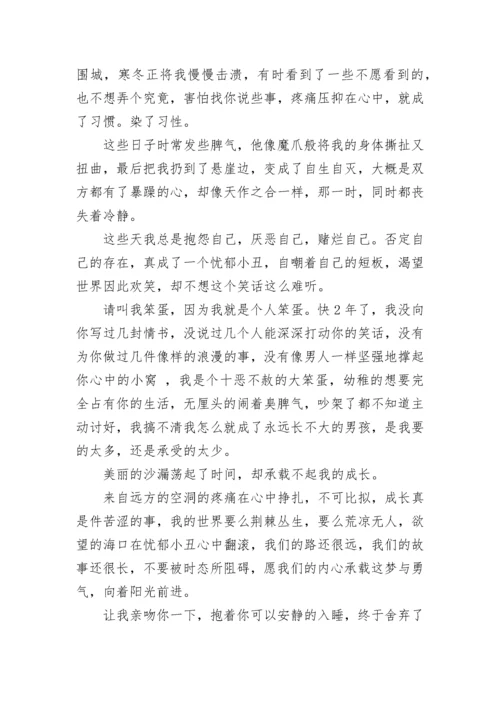 围城，寒冬正将我慢慢击溃，有时看到了一些不愿看到的，也不想弄个究竟，害怕找你说些事，疼痛压抑在心中，就成了习惯。染了习性。

这些日子时常发些脾气，他像魔爪般将我的身体撕扯又扭曲，最后把我扔到了悬崖边，变成了自生自灭，大概是双方都有了暴躁的心，却像天作之合一样，那一时，同时都丧失着冷静。

这些天我总是抱怨自己，厌恶自己，赌烂自己。否定自己的存在，真成了一个忧郁小丑，自嘲着自己的短板，渴望世界因此欢笑，却不想这个笑话这么难听。

请叫我笨蛋，因为我就是个人笨蛋。快 2 年了，我没向你写过几封情书，没说过几个人能深深打动你的笑话，没有为你做过几件像样的浪漫的事，没有像男人一样坚强地撑起你心中的小窝 ，我是个十恶不赦的大笨蛋，幼稚的想要完全占有你的生活，无厘头的闹着臭脾气，吵架了都不知道主动讨好，我搞不清我怎么就成了永远长不大的男孩，是我要的太多，还是承受的太少。

美丽的沙漏荡起了时间，却承载不起我的成长。

来自远方的空洞的疼痛在心中挣扎，不可比拟，成长真是件苦涩的事，我的世界要么荆棘丛生，要么荒凉无人，欲望的海口在忧郁小丑心中翻滚，我们的路还很远，我们的故事还很长，不要被时态所阻碍，愿我们的内心承载这梦与勇气，向着阳光前进。

让我亲吻你一下，抱着你可以安静的入睡，终于舍弃了